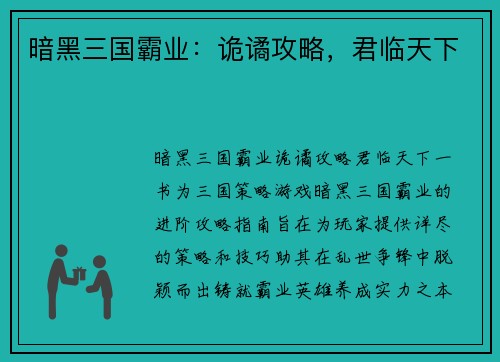 暗黑三国霸业：诡谲攻略，君临天下

暗黑三国霸业诡谲攻略君临天下一书为三国策略游戏暗黑三国霸业的进阶攻略指南旨在为玩家提供详尽的策略和技巧助其在乱世争锋中脱颖而出铸就霸业英雄养成实力之本